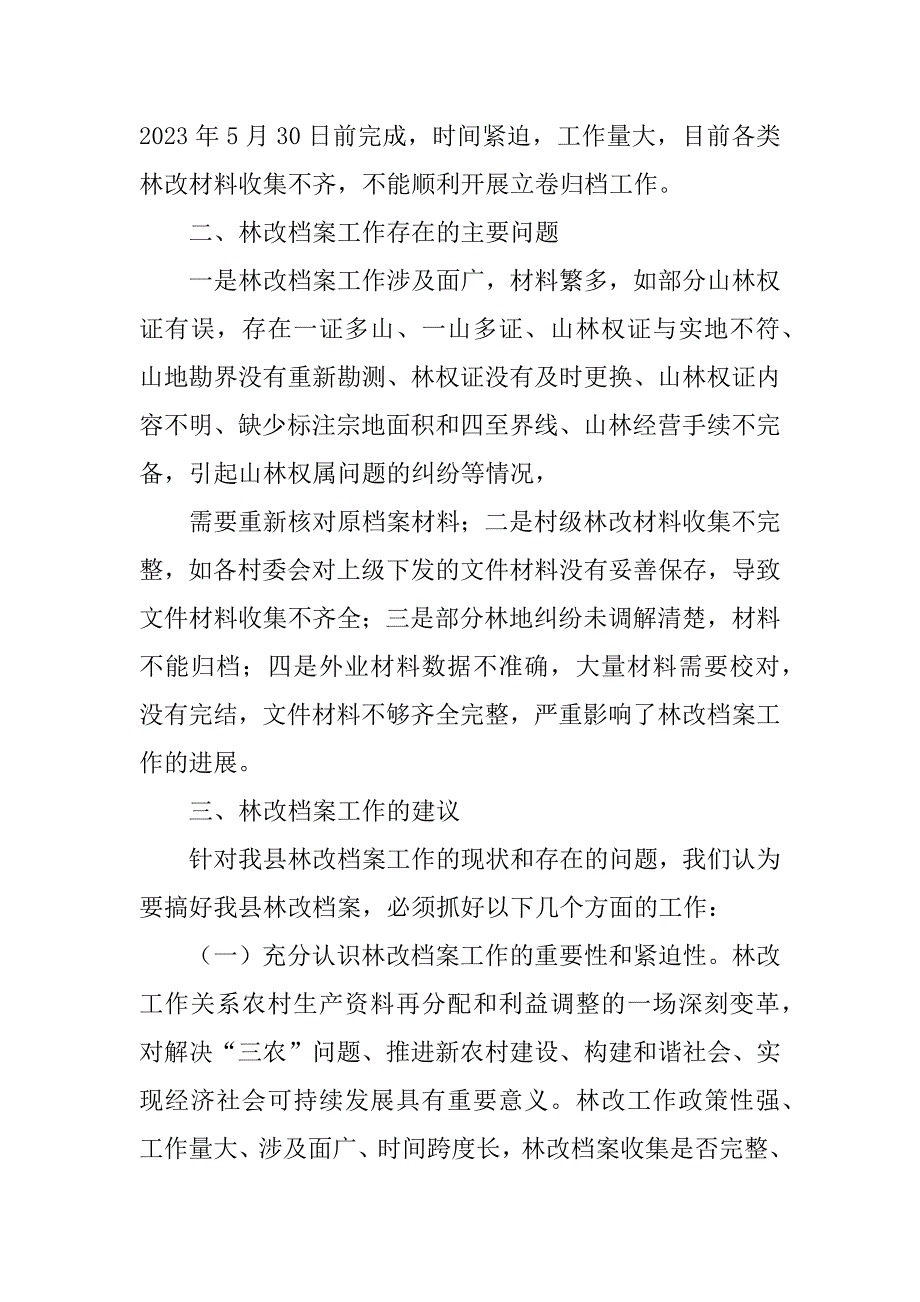 2023 年 5 月 30 日前完成，时间紧迫，工作量大，目前各类林改材料收集不齐，不能顺利开展立卷归档工作。

二、林改档案工作存在的主要问题

一是林改档案工作涉及面广，材料繁多，如部分山林权证有误，存在一证多山、一山多证、山林权证与实地不符、山地勘界没有重新勘测、林权证没有及时更换、山林权证内容不明、缺少标注宗地面积和四至界线、山林经营手续不完备，引起山林权属问题的纠纷等情况，

需要重新核对原档案材料；二是村级林改材料收集不完整，如各村委会对上级下发的文件材料没有妥善保存，导致文件材料收集不齐全；三是部分林地纠纷未调解清楚，材料不能归档；四是外业材料数据不准确，大量材料需要校对，没有完结，文件材料不够齐全完整，严重影响了林改档案工作的进展。

三、林改档案工作的建议

针对我县林改档案工作的现状和存在的问题，我们认为要搞好我县林改档案，必须抓好以下几个方面的工作：

（一）充分认识林改档案工作的重要性和紧迫性。林改工作关系农村生产资料再分配和利益调整的一场深刻变革，对解决“三农”问题、推进新农村建设、构建和谐社会、实现经济社会可持续发展具有重要意义。林改工作政策性强、工作量大、涉及面广、时间跨度长，林改档案收集是否完整、